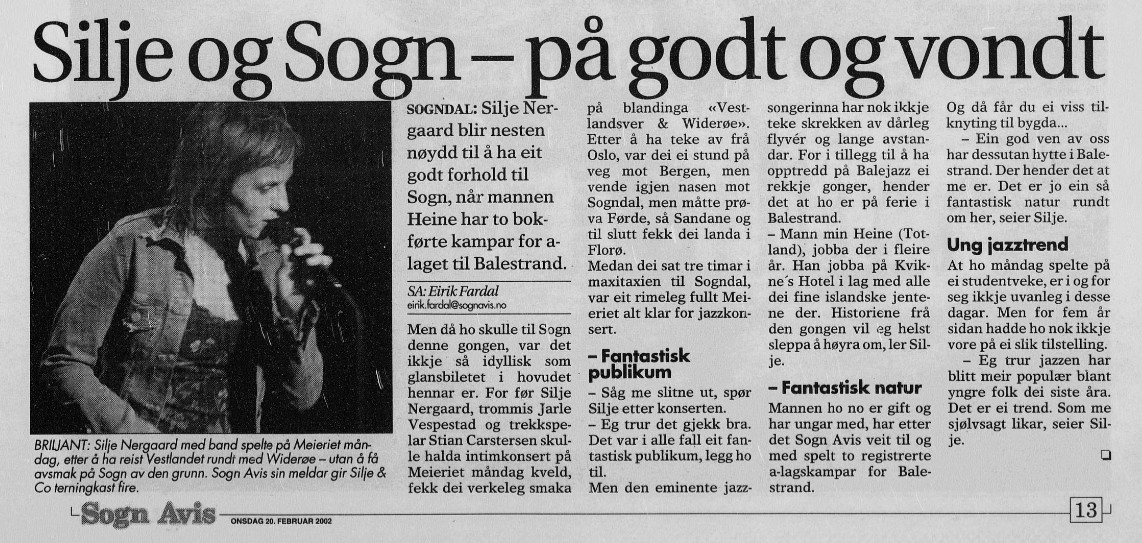 Silje og Sogn – på godt og vondt

BRILJANT: Silje Nergaard med band spelte på Meieriet måndag, etter å ha reist Vestlandet rundt med Widerøe – utan å få avsmak på Sogn av den grunn. Sogn Avis sin meldar gir Silje & Co terningkast fire.

SOGNDAL: Silje Nergaard blir nesten nøydd til å ha eit godt forhold til Sogn, når mannen Heine har to bokførte kampar for a-laget til Balestrand.

SA: Eirik Fardal
eirik.fardal@sognavis.no

Men då ho skulle til Sogn denne gongen, var det ikkje så idyllisk som glansbiletet i hovudet hennar er. For før Silje Nergaard, trommis Jarle Vespestad og trekkspelar Stian Carstersen skulle halda intimkonsert på Meieriet måndag kveld, fekk dei verkeleg smaka på blandinga «Vestlandsver & Widerøe». Etter å ha teke av frå Oslo, var dei ei stund på veg mot Bergen, men vende igjen nasen mot Sogndal, men måtte prøva Førde, så Sandane og til slutt fekk dei landa i Florø.

Medan dei sat tre timar i maxitaxien til Sogndal, var eit rimeleg fullt Meieriet alt klar for jazzkonsert.

– Fantastisk publikum

– Såg me slitne ut, spør Silje etter konserten.

– Eg trur det gjekk bra. Det var i alle fall eit fantastisk publikum, legg ho til.

Men den eminente jazzsongerinna har nok ikkje teke skrekken av dårleg flyvér og lange avstandar. For i tillegg til å ha opptredd på Balejazz ei rekkje gonger, hender det at ho er på ferie i Balestrand.

– Mann min Heine (Totland), jobba der i fleire år. Han jobba på Kvikne´s Hotel i lag med alle dei fine islandske jentene der. Historiene frå den gongen vil eg helst sleppa å høyra om, ler Silje.

– Fantastisk natur

Mannen ho no er gift og har ungar med, har etter det Sogn Avis veit til og med spelt to registrerte a-lagskampar for Balestrand.

Og då får du ei viss tilknyting til bygda...

– Ein god ven av oss har dessutan hytte i Balestrand. Der hender det at me er. Det er jo ein så fantastisk natur rundt om her, seier Silje.

Ung jazztrend

At ho måndag spelte på ei studentveke, er i og for seg ikkje uvanleg i desse dagar. Men for fem år sidan hadde ho nok ikkje vore på ei slik tilstelling.

– Eg trur jazzen har blitt meir populær blant yngre folk dei siste åra. Det er ei trend. Som me sjølvsagt likar, seier Silje.

Sogn Avis ONSDAG 20. FEBRUAR 2002 13